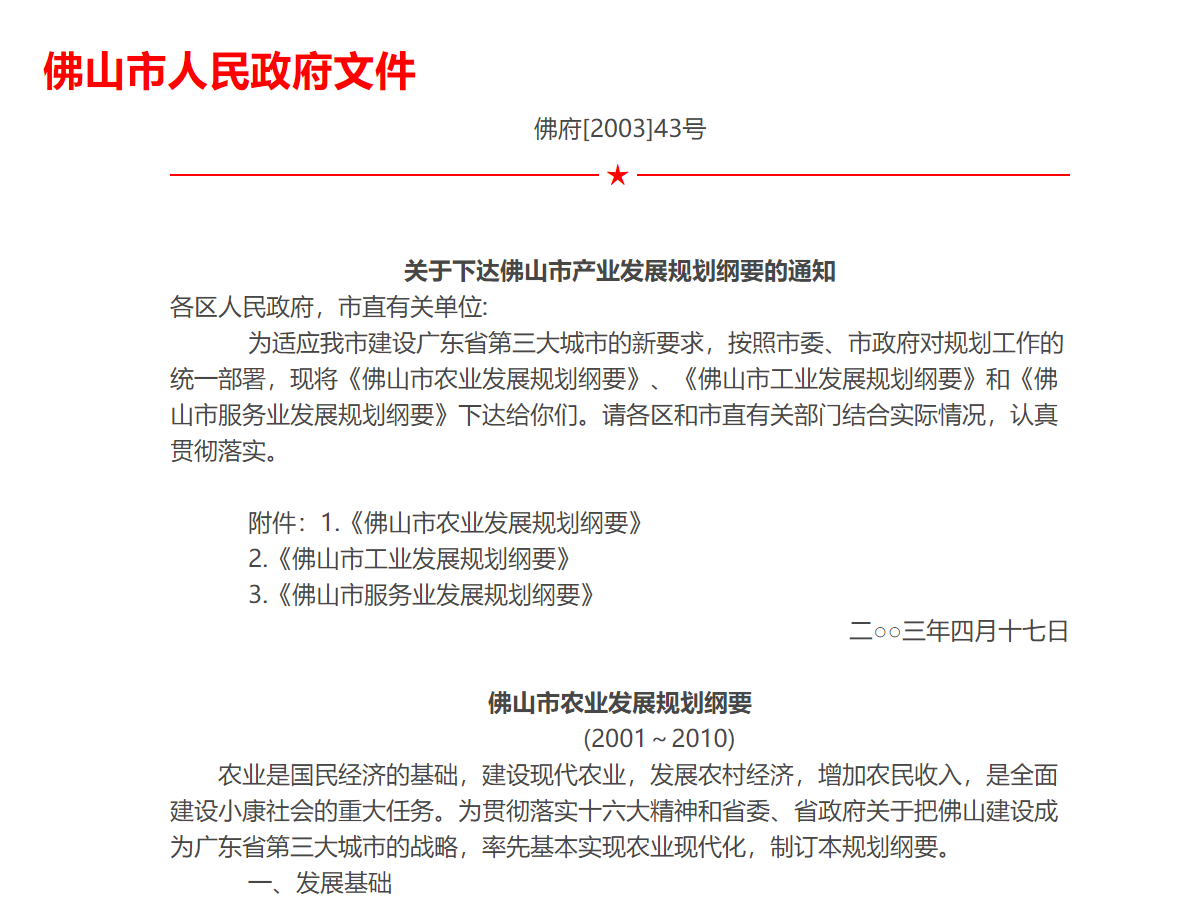 佛山市人民政府文件

佛府[2003]43号

★

关于下达佛山市产业发展规划纲要的通知

各区人民政府，市直有关单位:

为适应我市建设广东省第三大城市的新要求，按照市委、市政府对规划工作的统一部署，现将《佛山市农业发展规划纲要》、《佛山市工业发展规划纲要》和《佛山市服务业发展规划纲要》下达给你们。请各区和市直有关部门结合实际情况，认真贯彻落实。

附件：1.《佛山市农业发展规划纲要》
2.《佛山市工业发展规划纲要》
3.《佛山市服务业发展规划纲要》

二○○三年四月十七日

佛山市农业发展规划纲要

(2001～2010)

农业是国民经济的基础，建设现代农业，发展农村经济，增加农民收入，是全面建设小康社会的重大任务。为贯彻落实十六大精神和省委、省政府关于把佛山建设成为广东省第三大城市的战略，率先基本实现农业现代化，制订本规划纲要。

一、发展基础